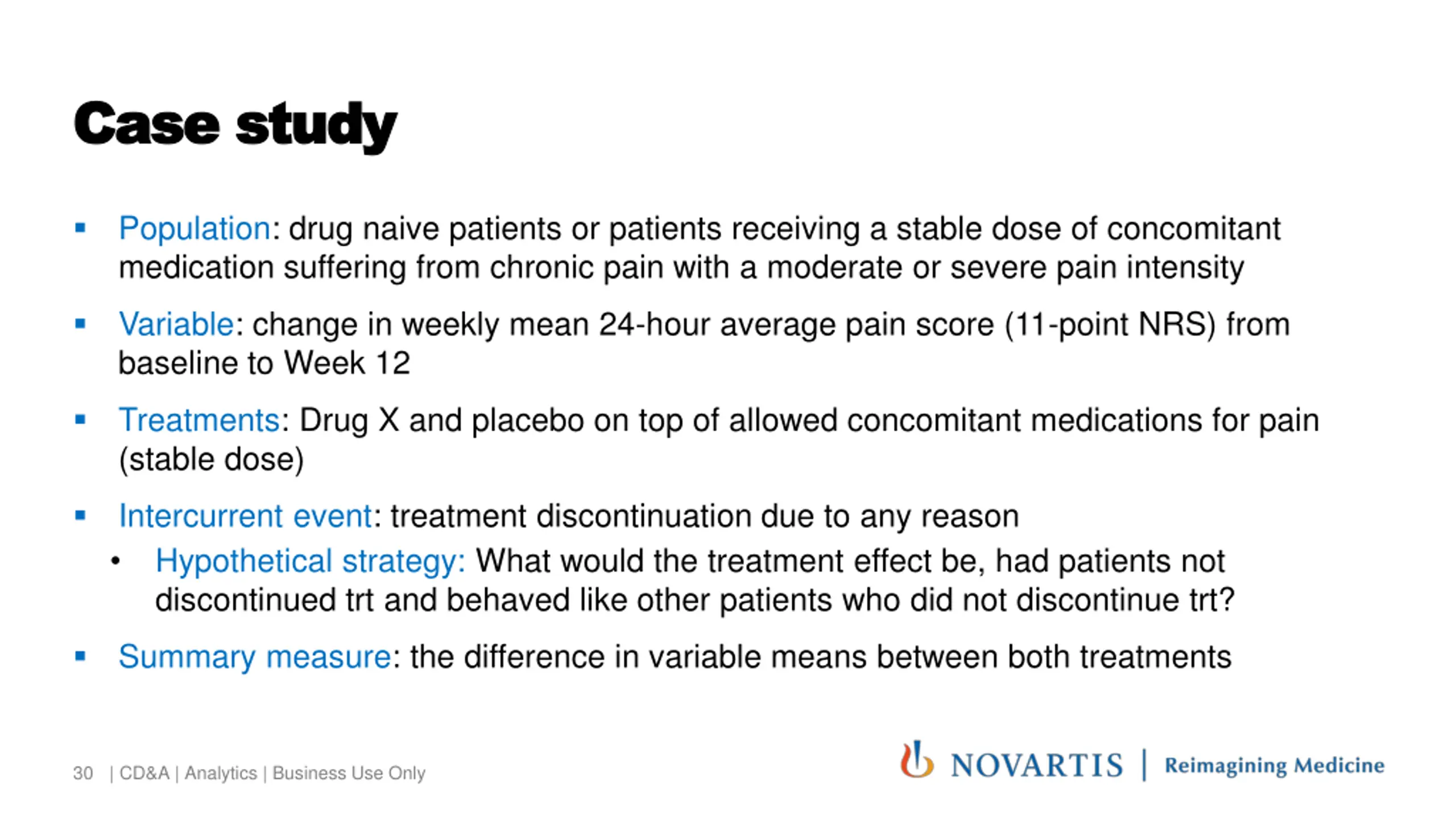 Case study

▪ Population: drug naive patients or patients receiving a stable dose of concomitant medication suffering from chronic pain with a moderate or severe pain intensity

▪ Variable: change in weekly mean 24-hour average pain score (11-point NRS) from baseline to Week 12

▪ Treatments: Drug X and placebo on top of allowed concomitant medications for pain (stable dose)

▪ Intercurrent event: treatment discontinuation due to any reason
• Hypothetical strategy: What would the treatment effect be, had patients not discontinued trt and behaved like other patients who did not discontinue trt?

▪ Summary measure: the difference in variable means between both treatments

30 | CD&A | Analytics | Business Use Only

NOVARTIS | Reimagining Medicine